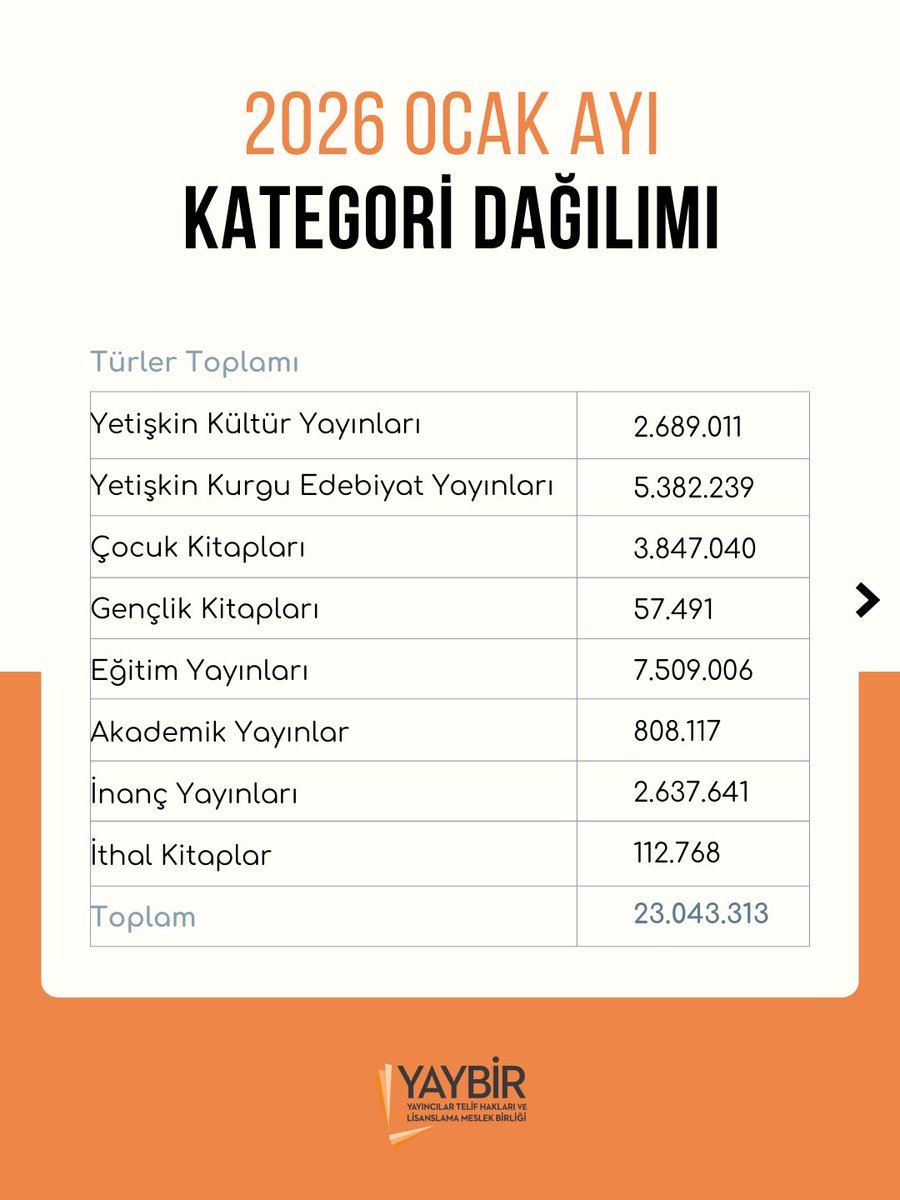 2026 OCAK AYI
KATEGORİ DAĞILIMI

Türler Toplamı

| | |
|---|---|
| Yetişkin Kültür Yayınları | 2.689.011 |
| Yetişkin Kurgu Edebiyat Yayınları | 5.382.239 |
| Çocuk Kitapları | 3.847.040 |
| Gençlik Kitapları | 57.491 |
| Eğitim Yayınları | 7.509.006 |
| Akademik Yayınlar | 808.117 |
| İnanç Yayınları | 2.637.641 |
| İthal Kitaplar | 112.768 |
| Toplam | 23.043.313 |

YAYBİR
YAYINCILAR TELİF HAKLARI VE LİSANSLAMA MESLEK BİRLİĞİ